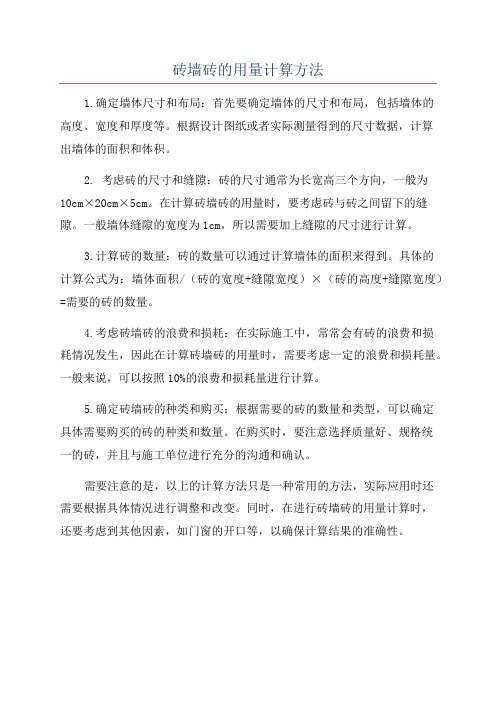 砖墙砖的用量计算方法

1.确定墙体尺寸和布局：首先要确定墙体的尺寸和布局，包括墙体的高度、宽度和厚度等。根据设计图纸或者实际测量得到的尺寸数据，计算出墙体的面积和体积。

2. 考虑砖的尺寸和缝隙：砖的尺寸通常为长宽高三个方向，一般为10cm×20cm×5cm。在计算砖墙砖的用量时，要考虑砖与砖之间留下的缝隙。一般墙体缝隙的宽度为1cm，所以需要加上缝隙的尺寸进行计算。

3.计算砖的数量：砖的数量可以通过计算墙体的面积来得到。具体的计算公式为：墙体面积/（砖的宽度+缝隙宽度）×（砖的高度+缝隙宽度）=需要的砖的数量。

4.考虑砖墙砖的浪费和损耗：在实际施工中，常常会有砖的浪费和损耗情况发生，因此在计算砖墙砖的用量时，需要考虑一定的浪费和损耗量。一般来说，可以按照10%的浪费和损耗量进行计算。

5.确定砖墙砖的种类和购买：根据需要的砖的数量和类型，可以确定具体需要购买的砖的种类和数量。在购买时，要注意选择质量好、规格统一的砖，并且与施工单位进行充分的沟通和确认。

需要注意的是，以上的计算方法只是一种常用的方法，实际应用时还需要根据具体情况进行调整和改变。同时，在进行砖墙砖的用量计算时，还要考虑到其他因素，如门窗的开口等，以确保计算结果的准确性。